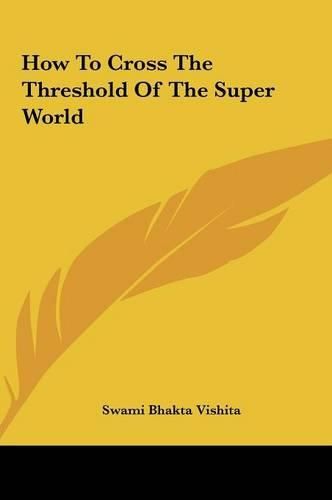 How To Cross The Threshold Of The Super World

Swami Bhakta Vishita